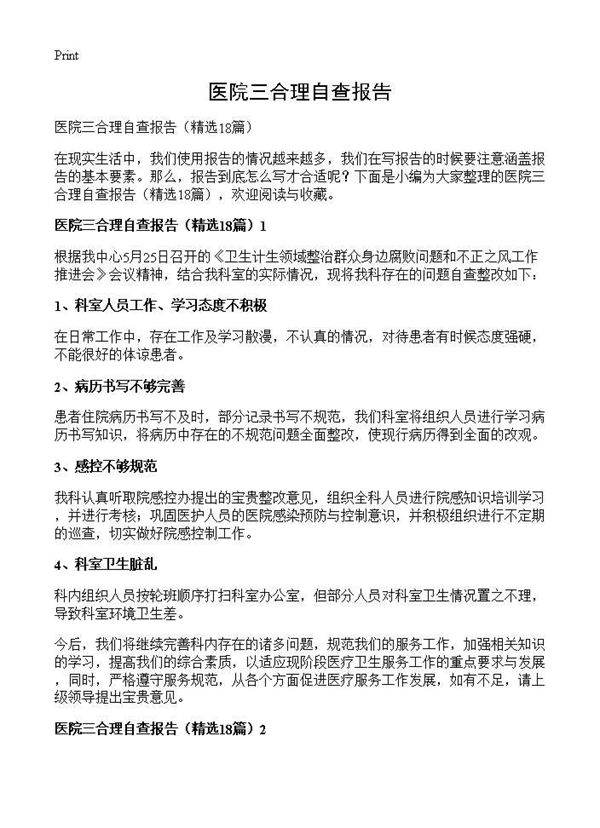 Print

医院三合理自查报告

医院三合理自查报告（精选18篇）

在现实生活中，我们使用报告的情况越来越多，我们在写报告的时候要注意涵盖报告的基本要素。那么，报告到底怎么写才合适呢？下面是小编为大家整理的医院三合理自查报告（精选18篇），欢迎阅读与收藏。

医院三合理自查报告（精选18篇）1

根据我中心5月25日召开的《卫生计生领域整治群众身边腐败问题和不正之风工作推进会》会议精神，结合我科室的实际情况，现将我科存在的问题自查整改如下：

1、科室人员工作、学习态度不积极

在日常工作中，存在工作及学习散漫，不认真的情况，对待患者有时候态度强硬，不能很好的体谅患者。

2、病历书写不够完善

患者住院病历书写不及时，部分记录书写不规范，我们科室将组织人员进行学习病历书写知识，将病历中存在的不规范问题全面整改，使现行病历得到全面的改观。

3、感控不够规范

我科认真听取院感控办提出的宝贵整改意见，组织全科人员进行院感知识培训学习，并进行考核；巩固医护人员的医院感染预防与控制意识，并积极组织进行不定期的巡查，切实做好院感控制工作。

4、科室卫生脏乱

科内组织人员按轮班顺序打扫科室办公室，但部分人员对科室卫生情况置之不理，导致科室环境卫生差。

今后，我们将继续完善科内存在的诸多问题，规范我们的服务工作，加强相关知识的学习，提高我们的综合素质，以适应现阶段医疗卫生服务工作的重点要求与发展，同时，严格遵守服务规范，从各个方面促进医疗服务工作发展，如有不足，请上级领导提出宝贵意见。

医院三合理自查报告（精选18篇）2